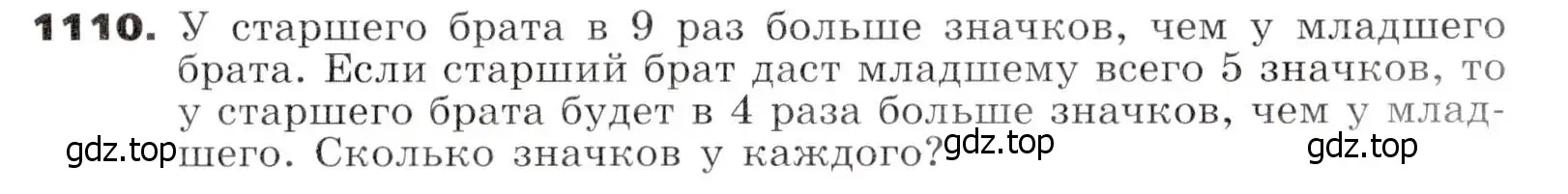 **1110.** У старшего брата в 9 раз больше значков, чем у младшего брата. Если старший брат даст младшему всего 5 значков, то у старшего брата будет в 4 раза больше значков, чем у младшего. Сколько значков у каждого?

gdz.top gdz.top gdz.top